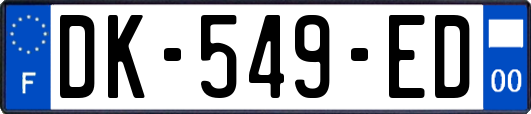 F
DK-549-ED
00